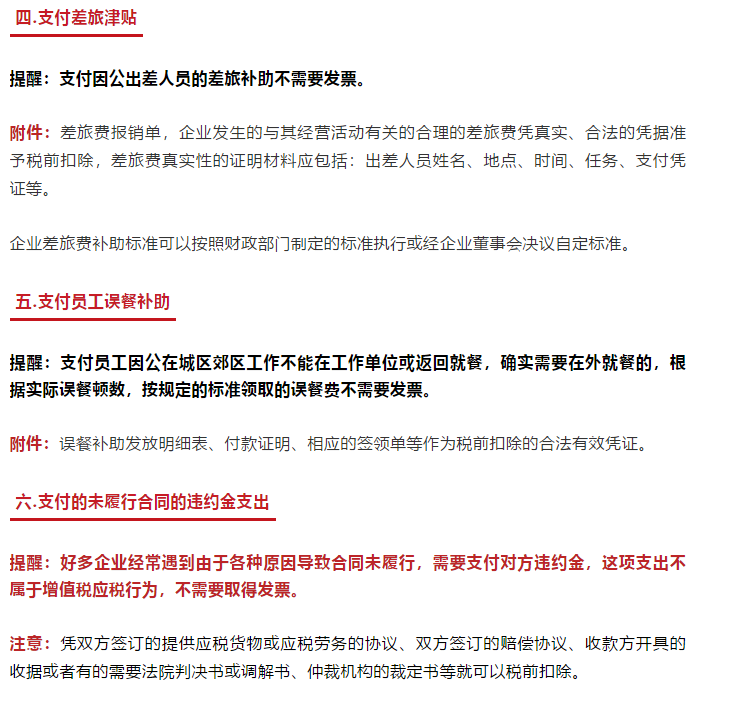 四.支付差旅津贴

提醒：支付因公出差人员的差旅补助不需要发票。

附件：差旅费报销单，企业发生的与其经营活动有关的合理的差旅费凭真实、合法的凭据准予税前扣除，差旅费真实性的证明材料应包括：出差人员姓名、地点、时间、任务、支付凭证等。

企业差旅费补助标准可以按照财政部门制定的标准执行或经企业董事会决议自定标准。

五.支付员工误餐补助

提醒：支付员工因公在城区郊区工作不能在工作单位或返回就餐，确实需要在外就餐的，根据实际误餐顿数，按规定的标准领取的误餐费不需要发票。

附件：误餐补助发放明细表、付款证明、相应的签领单等作为税前扣除的合法有效凭证。

六.支付的未履行合同的违约金支出

提醒：好多企业经常遇到由于各种原因导致合同未履行，需要支付对方违约金，这项支出不属于增值税应税行为，不需要取得发票。

注意：凭双方签订的提供应税货物或应税劳务的协议、双方签订的赔偿协议、收款方开具的收据或者有的需要法院判决书或调解书、仲裁机构的裁定书等就可以税前扣除。